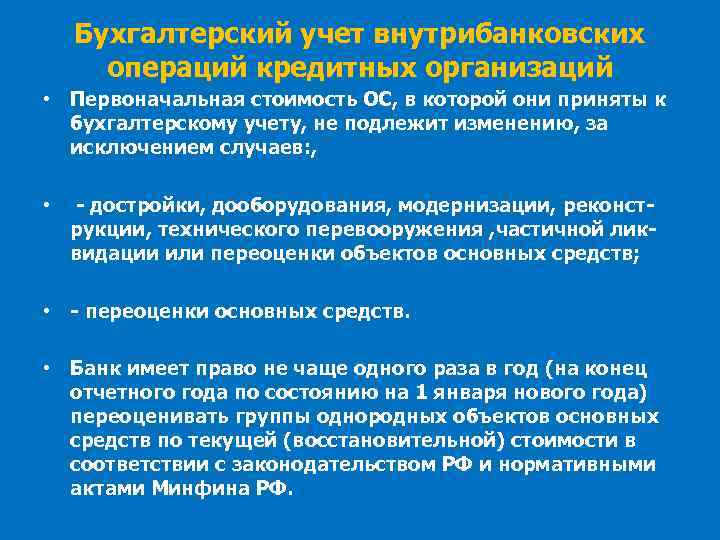 Бухгалтерский учет внутрибанковских операций кредитных организаций

• Первоначальная стоимость ОС, в которой они приняты к бухгалтерскому учету, не подлежит изменению, за исключением случаев:,

• - достройки, дооборудования, модернизации, реконструкции, технического перевооружения ,частичной ликвидации или переоценки объектов основных средств;

• - переоценки основных средств.

• Банк имеет право не чаще одного раза в год (на конец отчетного года по состоянию на 1 января нового года) переоценивать группы однородных объектов основных средств по текущей (восстановительной) стоимости в соответствии с законодательством РФ и нормативными актами Минфина РФ.